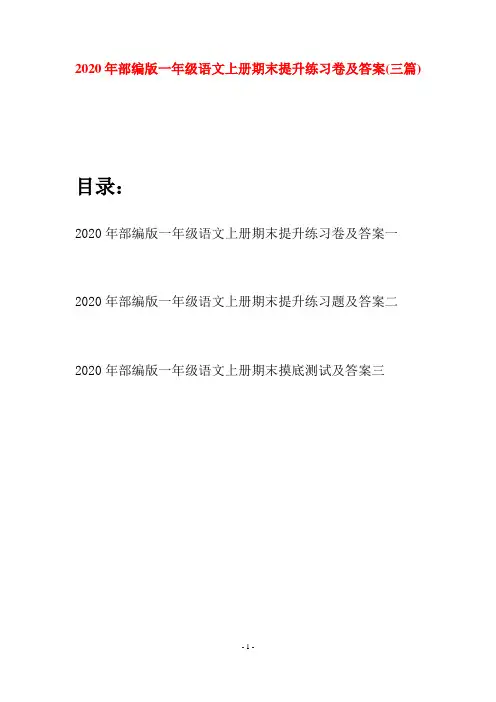 2020年部编版一年级语文上册期末提升练习卷及答案(三篇)

目录:

2020年部编版一年级语文上册期末提升练习卷及答案一

2020年部编版一年级语文上册期末提升练习题及答案二

2020年部编版一年级语文上册期末摸底测试及答案三

- 1 -